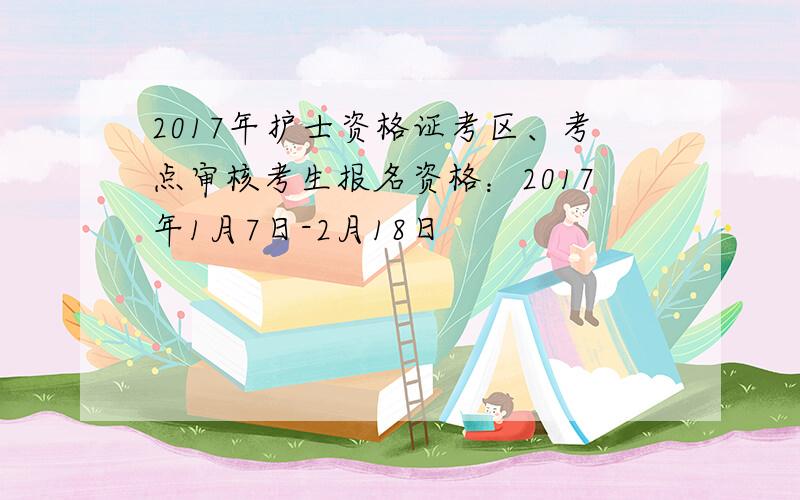 2017年护士资格证考区、考点审核考生报名资格：2017年1月7日-2月18日